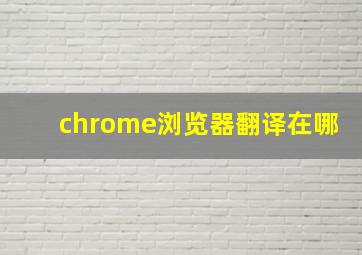 chrome浏览器翻译在哪